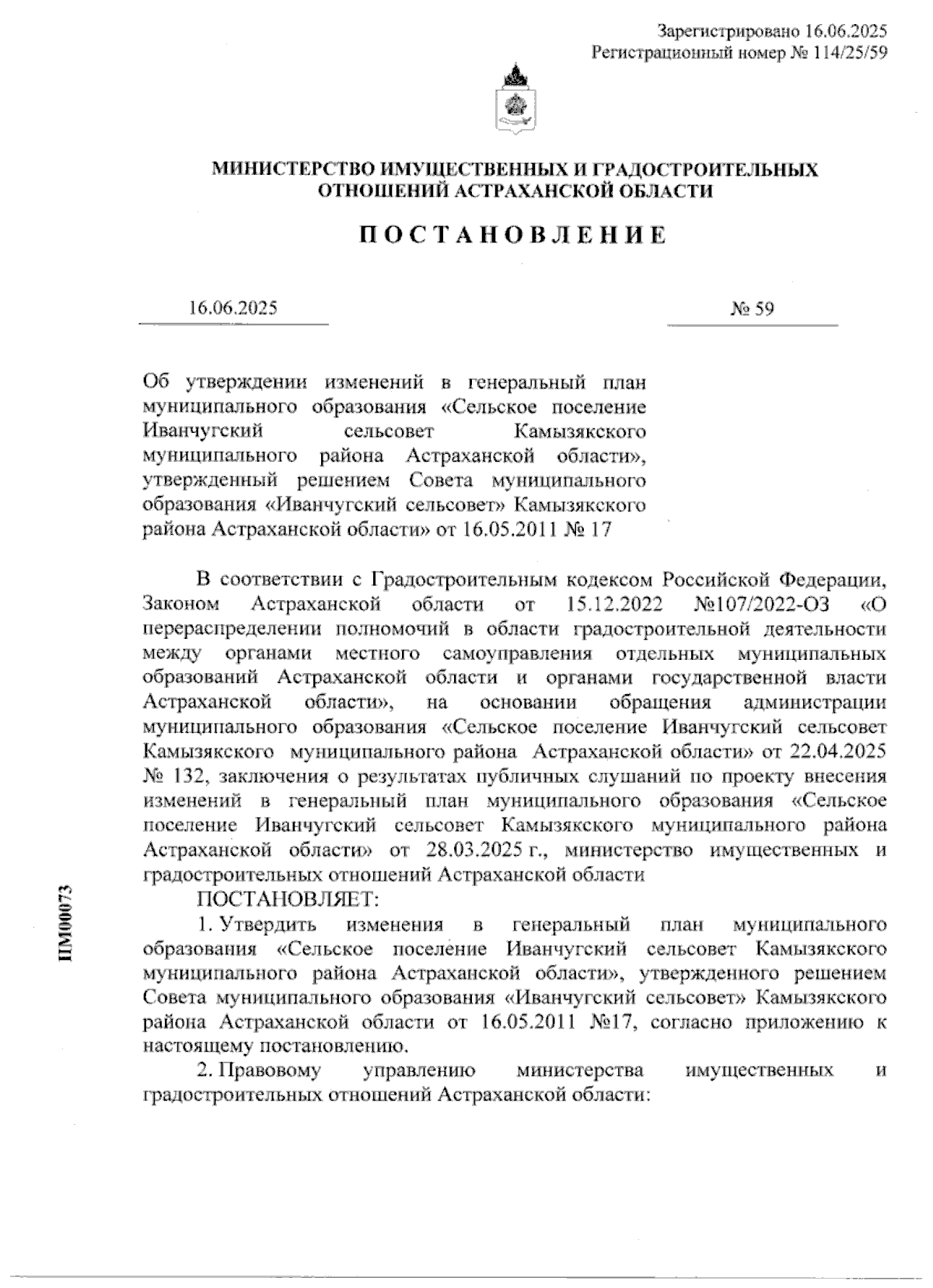 Зарегистрировано 16.06.2025
Регистрационный номер № 114/25/59

МИНИСТЕРСТВО ИМУЩЕСТВЕННЫХ И ГРАДОСТРОИТЕЛЬНЫХ ОТНОШЕНИЙ АСТРАХАНСКОЙ ОБЛАСТИ

ПОСТАНОВЛЕНИЕ

16.06.2025

№ 59

Об утверждении изменений в генеральный план муниципального образования «Сельское поселение Иванчугский сельсовет Камызякского муниципального района Астраханской области», утвержденный решением Совета муниципального образования «Иванчугский сельсовет» Камызякского района Астраханской области» от 16.05.2011 № 17

В соответствии с Градостроительным кодексом Российской Федерации, Законом Астраханской области от 15.12.2022 №107/2022-ОЗ «О перераспределении полномочий в области градостроительной деятельности между органами местного самоуправления отдельных муниципальных образований Астраханской области и органами государственной власти Астраханской области», на основании обращения администрации муниципального образования «Сельское поселение Иванчугский сельсовет Камызякского муниципального района Астраханской области» от 22.04.2025 № 132, заключения о результатах публичных слушаний по проекту внесения изменений в генеральный план муниципального образования «Сельское поселение Иванчугский сельсовет Камызякского муниципального района Астраханской области» от 28.03.2025 г., министерство имущественных и градостроительных отношений Астраханской области

ПОСТАНОВЛЯЕТ:

1. Утвердить изменения в генеральный план муниципального образования «Сельское поселение Иванчугский сельсовет Камызякского муниципального района Астраханской области», утвержденного решением Совета муниципального образования «Иванчугский сельсовет» Камызякского района Астраханской области от 16.05.2011 №17, согласно приложению к настоящему постановлению.

2. Правовому управлению министерства имущественных и градостроительных отношений Астраханской области:

ПМ00073